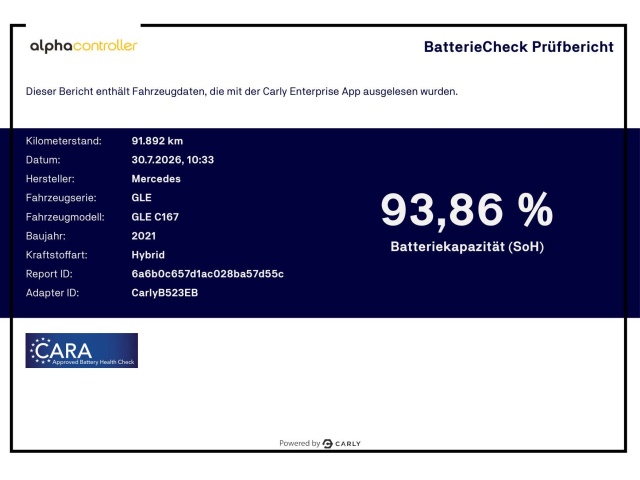 alphacontroller

BatterieCheck Prüfbericht

Dieser Bericht enthält Fahrzeugdaten, die mit der Carly Enterprise App ausgelesen wurden.

Kilometerstand: 91.892 km
Datum: 30.7.2026, 10:33
Hersteller: Mercedes
Fahrzeugserie: GLE
Fahrzeugmodell: GLE C167
Baujahr: 2021
Kraftstoffart: Hybrid
Report ID: 6a6b0c657d1ac028ba57d55c
Adapter ID: CarlyB523EB

93,86 %
Batteriekapazität (SoH)

CARA
Approved Battery Health Check

Powered by CARLY